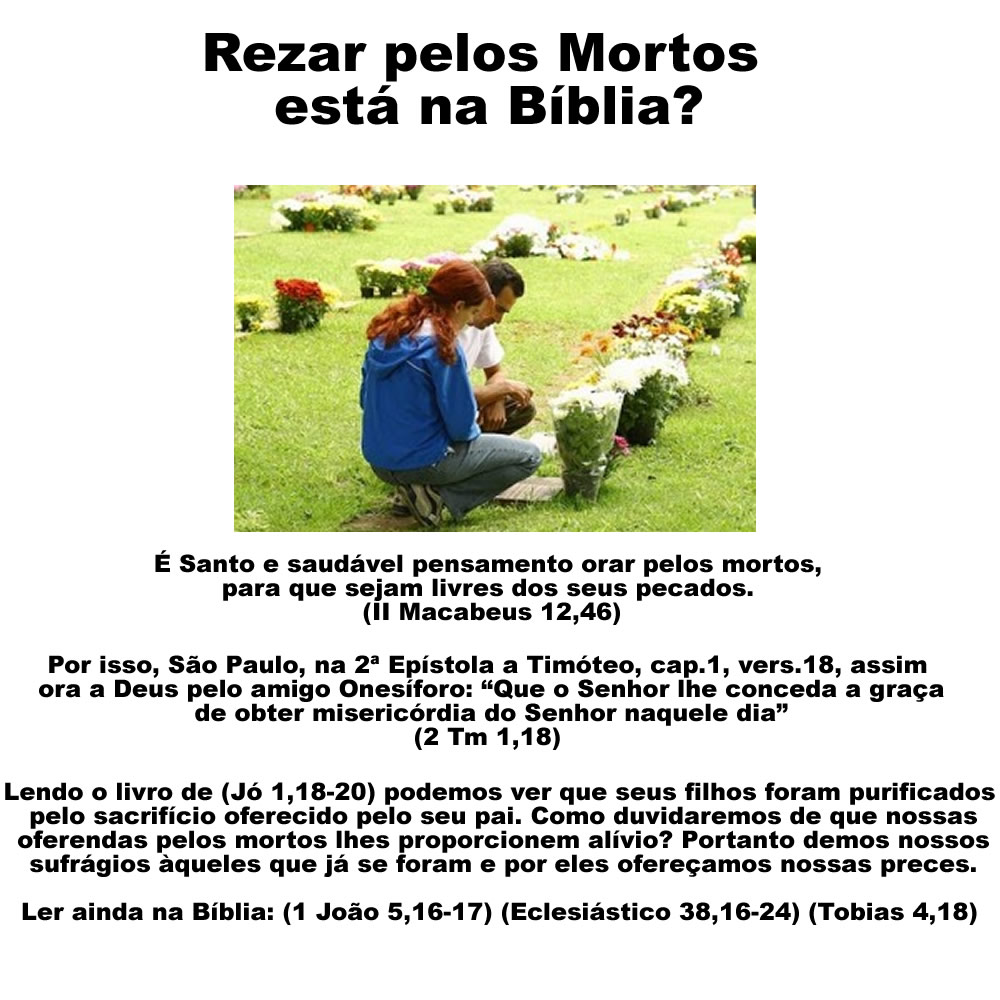 Rezar pelos Mortos está na Bíblia?

É Santo e saudável pensamento orar pelos mortos, para que sejam livres dos seus pecados. (II Macabeus 12,46)

Por isso, São Paulo, na 2ª Epístola a Timóteo, cap.1, vers.18, assim ora a Deus pelo amigo Onesíforo: “Que o Senhor lhe conceda a graça de obter misericórdia do Senhor naquele dia” (2 Tm 1,18)

Lendo o livro de (Jó 1,18-20) podemos ver que seus filhos foram purificados pelo sacrifício oferecido pelo seu pai. Como duvidaremos de que nossas oferendas pelos mortos lhes proporcionem alívio? Portanto demos nossos sufrágios àqueles que já se foram e por eles ofereçamos nossas preces.

Ler ainda na Bíblia: (1 João 5,16-17) (Eclesiástico 38,16-24) (Tobias 4,18)